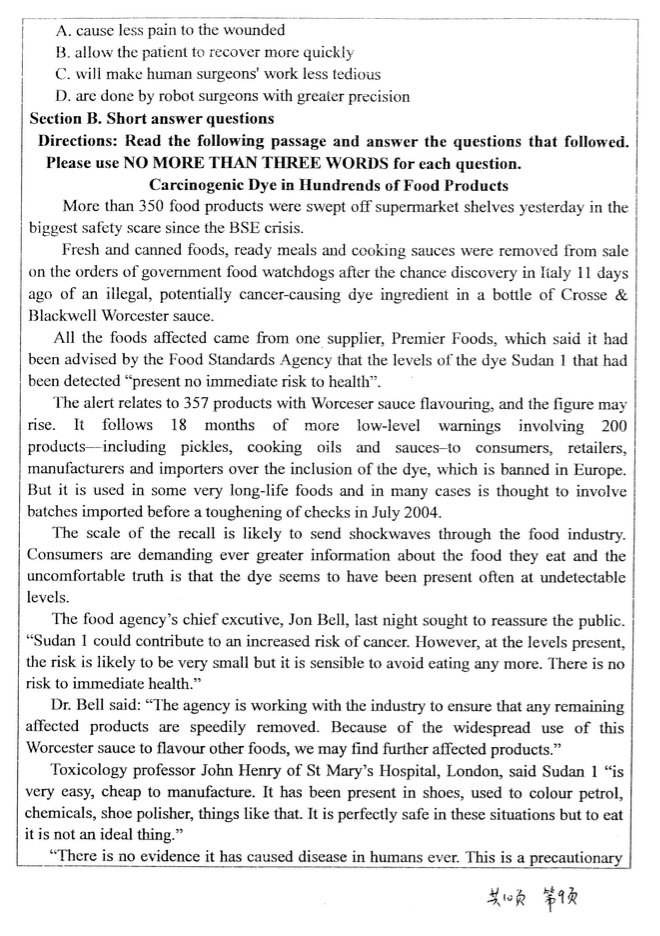 A. cause less pain to the wounded
B. allow the patient to recover more quickly
C. will make human surgeons' work less tedious
D. are done by robot surgeons with greater precision

Section B. Short answer questions

Directions: Read the following passage and answer the questions that followed. Please use NO MORE THAN THREE WORDS for each question.

Carcinogenic Dye in Hundrends of Food Products

More than 350 food products were swept off supermarket shelves yesterday in the biggest safety scare since the BSE crisis.

Fresh and canned foods, ready meals and cooking sauces were removed from sale on the orders of government food watchdogs after the chance discovery in Italy 11 days ago of an illegal, potentially cancer-causing dye ingredient in a bottle of Crosse & Blackwell Worcester sauce.

All the foods affected came from one supplier, Premier Foods, which said it had been advised by the Food Standards Agency that the levels of the dye Sudan 1 that had been detected "present no immediate risk to health".

The alert relates to 357 products with Worceser sauce flavouring, and the figure may rise. It follows 18 months of more low-level warnings involving 200 products—including pickles, cooking oils and sauces–to consumers, retailers, manufacturers and importers over the inclusion of the dye, which is banned in Europe. But it is used in some very long-life foods and in many cases is thought to involve batches imported before a toughening of checks in July 2004.

The scale of the recall is likely to send shockwaves through the food industry. Consumers are demanding ever greater information about the food they eat and the uncomfortable truth is that the dye seems to have been present often at undetectable levels.

The food agency's chief excutive, Jon Bell, last night sought to reassure the public. "Sudan 1 could contribute to an increased risk of cancer. However, at the levels present, the risk is likely to be very small but it is sensible to avoid eating any more. There is no risk to immediate health."

Dr. Bell said: "The agency is working with the industry to ensure that any remaining affected products are speedily removed. Because of the widespread use of this Worcester sauce to flavour other foods, we may find further affected products."

Toxicology professor John Henry of St Mary's Hospital, London, said Sudan 1 "is very easy, cheap to manufacture. It has been present in shoes, used to colour petrol, chemicals, shoe polisher, things like that. It is perfectly safe in these situations but to eat it is not an ideal thing."

"There is no evidence it has caused disease in humans ever. This is a precautionary

共10页 第9页